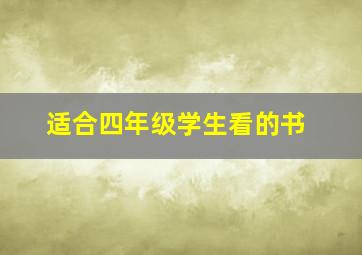 适合四年级学生看的书